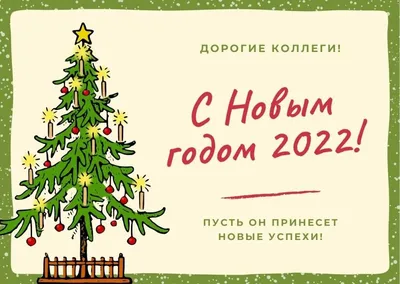 ДОРОГИЕ КОЛЛЕГИ!

С Новым годом 2022!

ПУСТЬ ОН ПРИНЕСЕТ НОВЫЕ УСПЕХИ!